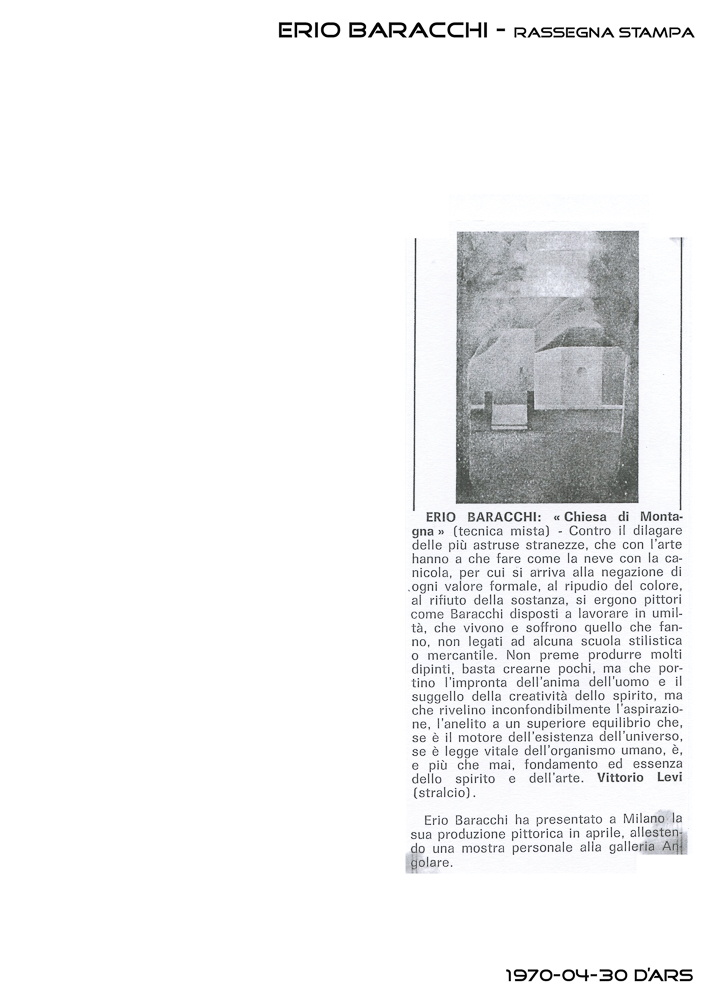 ERIO BARACCHI - RASSEGNA STAMPA

ERIO BARACCHI: « Chiesa di Montagna » (tecnica mista) - Contro il dilagare delle più astruse stranezze, che con l'arte hanno a che fare come la neve con la canicola, per cui si arriva alla negazione di ogni valore formale, al ripudio del colore, al rifiuto della sostanza, si ergono pittori come Baracchi disposti a lavorare in umiltà, che vivono e soffrono quello che fanno, non legati ad alcuna scuola stilistica o mercantile. Non preme produrre molti dipinti, basta crearne pochi, ma che portino l'impronta dell'anima dell'uomo e il suggello della creatività dello spirito, ma che rivelino inconfondibilmente l'aspirazione, l'anelito a un superiore equilibrio che, se è il motore dell'esistenza dell'universo, se è legge vitale dell'organismo umano, è, e più che mai, fondamento ed essenza dello spirito e dell'arte. Vittorio Levi (stralcio).

Erio Baracchi ha presentato a Milano la sua produzione pittorica in aprile, allestendo una mostra personale alla galleria Angolare.

1970-04-30 D'ARS